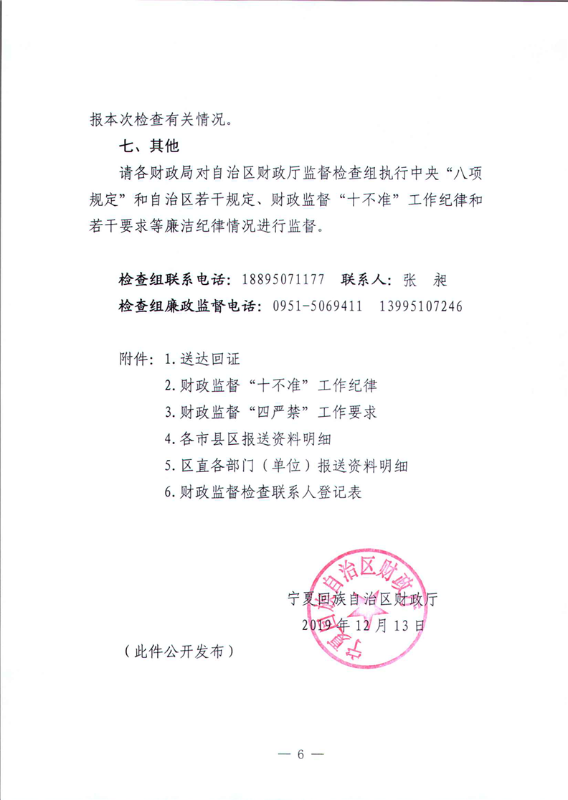 报本次检查有关情况。

七、其他

请各财政局对自治区财政厅监督检查组执行中央“八项规定”和自治区若干规定、财政监督“十不准”工作纪律和若干要求等廉洁纪律情况进行监督。

检查组联系电话：18895071177　联系人：张　昶

检查组廉政监督电话：0951-5069411　13995107246

附件：1.送达回证

2.财政监督“十不准”工作纪律

3.财政监督“四严禁”工作要求

4.各市县区报送资料明细

5.区直各部门（单位）报送资料明细

6.财政监督检查联系人登记表

宁夏回族自治区财政厅

宁夏回族自治区财政厅

2019年12月13日

（此件公开发布）

— 6 —